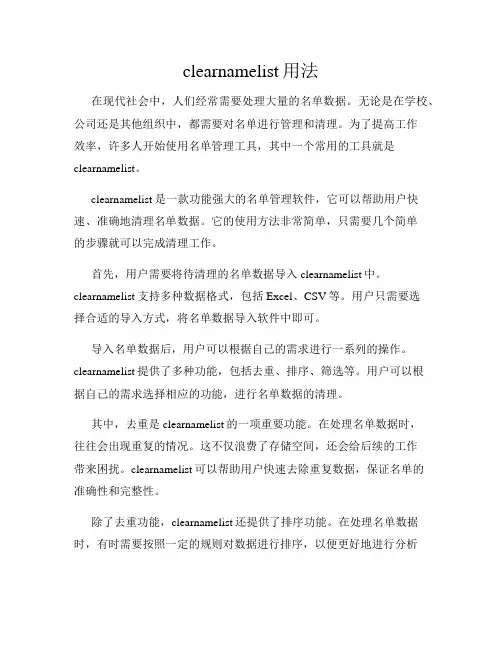 clearnamelist 用法

在现代社会中，人们经常需要处理大量的名单数据。无论是在学校、公司还是其他组织中，都需要对名单进行管理和清理。为了提高工作效率，许多人开始使用名单管理工具，其中一个常用的工具就是 clearnamelist。

clearnamelist 是一款功能强大的名单管理软件，它可以帮助用户快速、准确地清理名单数据。它的使用方法非常简单，只需要几个简单的步骤就可以完成清理工作。

首先，用户需要将待清理的名单数据导入 clearnamelist 中。clearnamelist 支持多种数据格式，包括 Excel、CSV 等。用户只需要选择合适的导入方式，将名单数据导入软件中即可。

导入名单数据后，用户可以根据自己的需求进行一系列的操作。clearnamelist 提供了多种功能，包括去重、排序、筛选等。用户可以根据自己的需求选择相应的功能，进行名单数据的清理。

其中，去重是 clearnamelist 的一项重要功能。在处理名单数据时，往往会出现重复的情况。这不仅浪费了存储空间，还会给后续的工作带来困扰。clearnamelist 可以帮助用户快速去除重复数据，保证名单的准确性和完整性。

除了去重功能，clearnamelist 还提供了排序功能。在处理名单数据时，有时需要按照一定的规则对数据进行排序，以便更好地进行分析